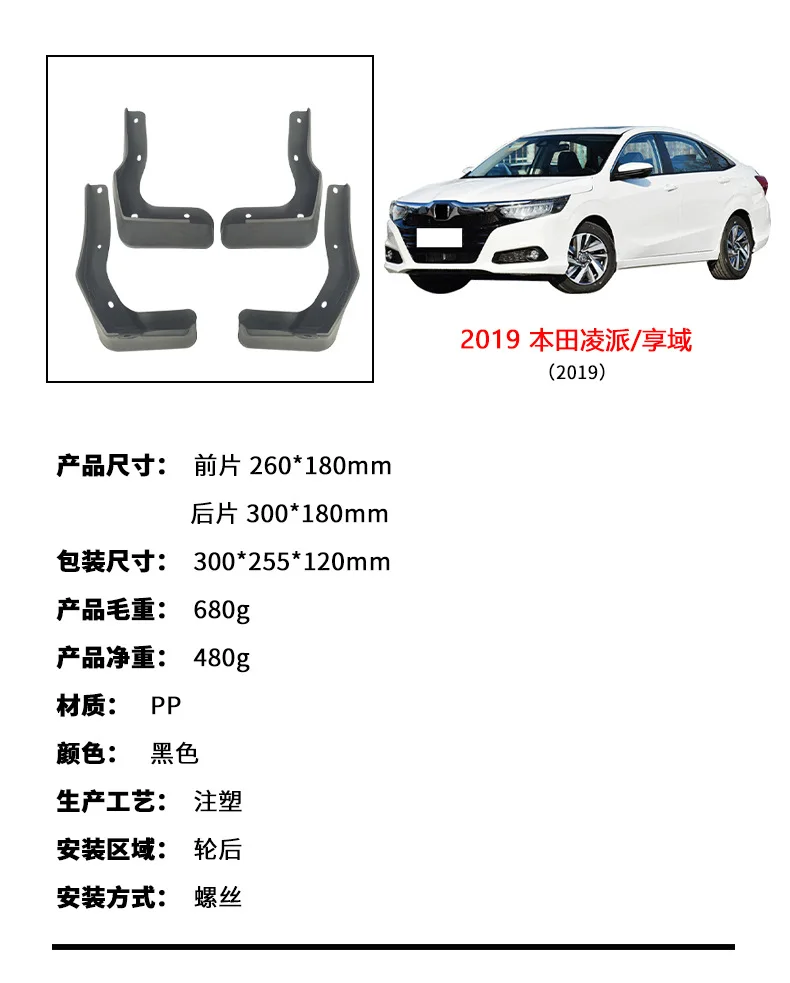 2019 本田凌派/享域
（2019）

产品尺寸： 前片 260*180mm
后片 300*180mm

包装尺寸： 300*255*120mm

产品毛重： 680g

产品净重： 480g

材质： PP

颜色： 黑色

生产工艺： 注塑

安装区域： 轮后

安装方式： 螺丝